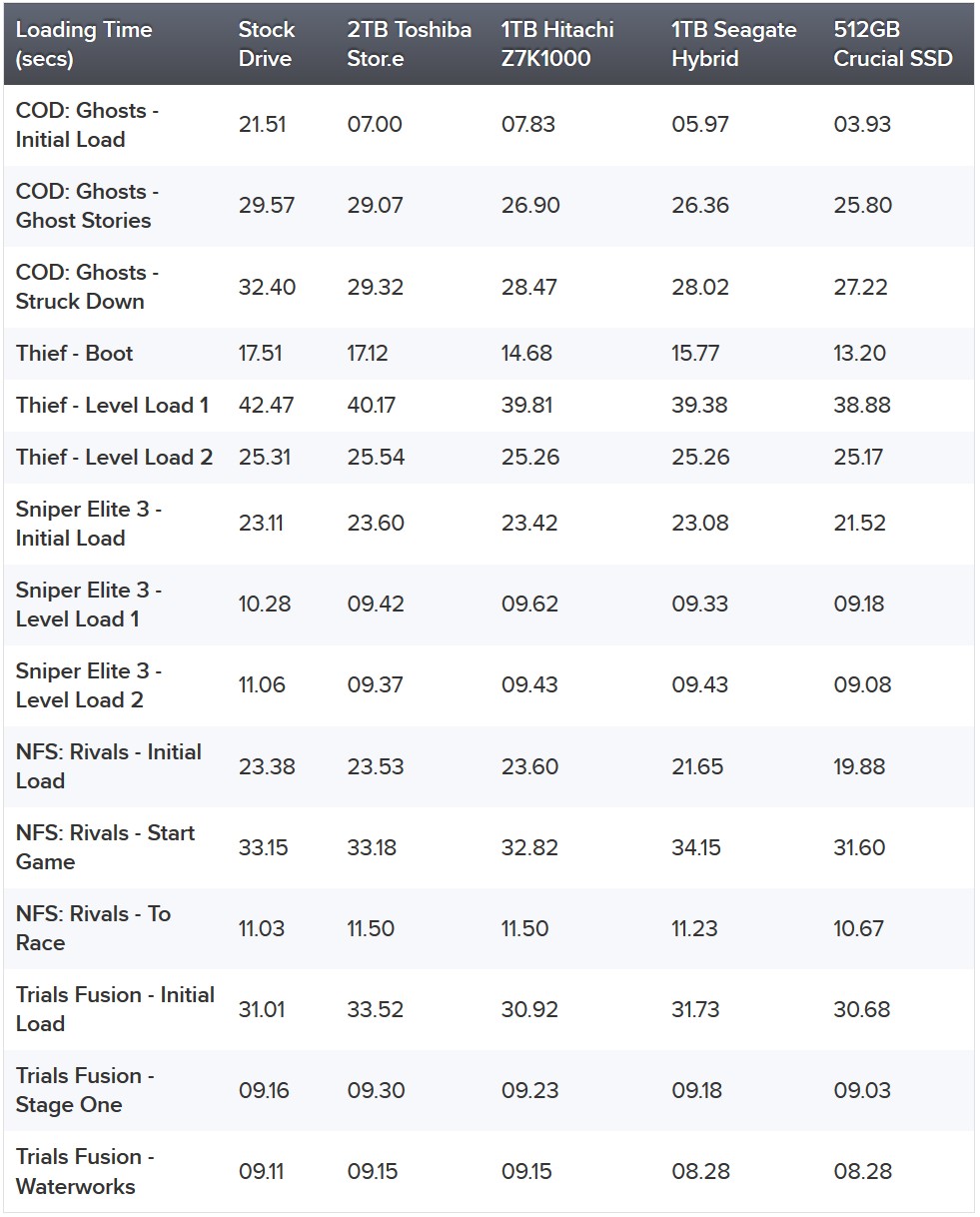 | Loading Time (secs) | Stock Drive | 2TB Toshiba Stor.e | 1TB Hitachi Z7K1000 | 1TB Seagate Hybrid | 512GB Crucial SSD |
|---|---|---|---|---|---|
| COD: Ghosts - Initial Load | 21.51 | 07.00 | 07.83 | 05.97 | 03.93 |
| COD: Ghosts - Ghost Stories | 29.57 | 29.07 | 26.90 | 26.36 | 25.80 |
| COD: Ghosts - Struck Down | 32.40 | 29.32 | 28.47 | 28.02 | 27.22 |
| Thief - Boot | 17.51 | 17.12 | 14.68 | 15.77 | 13.20 |
| Thief - Level Load 1 | 42.47 | 40.17 | 39.81 | 39.38 | 38.88 |
| Thief - Level Load 2 | 25.31 | 25.54 | 25.26 | 25.26 | 25.17 |
| Sniper Elite 3 - Initial Load | 23.11 | 23.60 | 23.42 | 23.08 | 21.52 |
| Sniper Elite 3 - Level Load 1 | 10.28 | 09.42 | 09.62 | 09.33 | 09.18 |
| Sniper Elite 3 - Level Load 2 | 11.06 | 09.37 | 09.43 | 09.43 | 09.08 |
| NFS: Rivals - Initial Load | 23.38 | 23.53 | 23.60 | 21.65 | 19.88 |
| NFS: Rivals - Start Game | 33.15 | 33.18 | 32.82 | 34.15 | 31.60 |
| NFS: Rivals - To Race | 11.03 | 11.50 | 11.50 | 11.23 | 10.67 |
| Trials Fusion - Initial Load | 31.01 | 33.52 | 30.92 | 31.73 | 30.68 |
| Trials Fusion - Stage One | 09.16 | 09.30 | 09.23 | 09.18 | 09.03 |
| Trials Fusion - Waterworks | 09.11 | 09.15 | 09.15 | 08.28 | 08.28 |